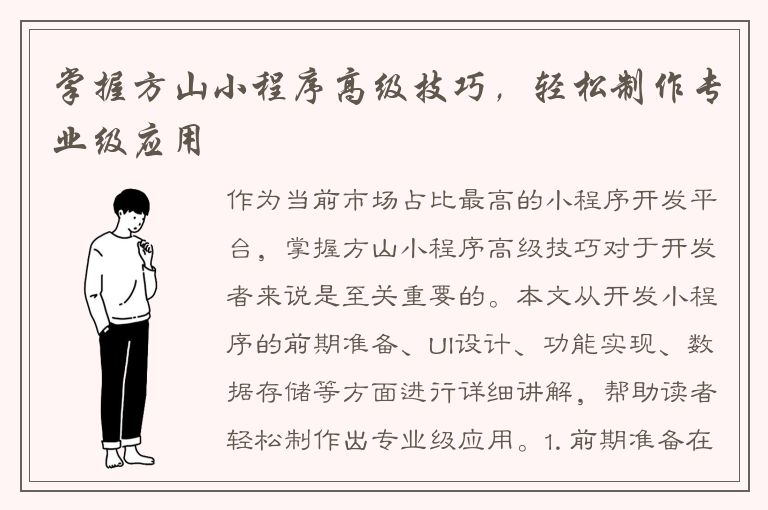 掌握方山小程序高级技巧，轻松制作专业级应用

作为当前市场占比最高的小程序开发平台，掌握方山小程序高级技巧对于开发者来说是至关重要的。本文从开发小程序的前期准备、UI设计、功能实现、数据存储等方面进行详细讲解，帮助读者轻松制作出专业级应用。1. 前期准备在